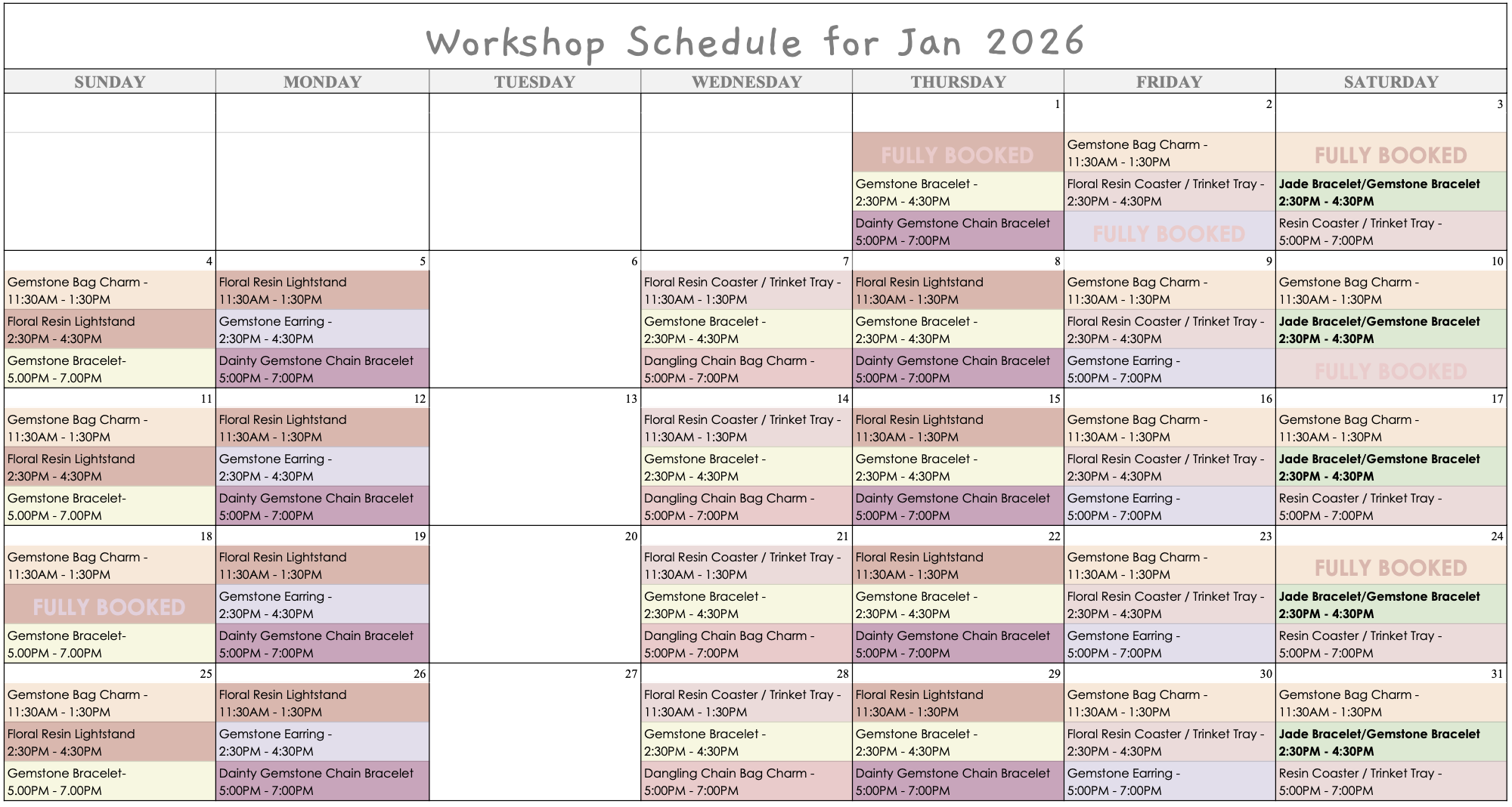 Workshop Schedule for Jan 2026

| SUNDAY | MONDAY | TUESDAY | WEDNESDAY | THURSDAY | FRIDAY | SATURDAY |
|---|---|---|---|---|---|---|
| | | | | 1 | 2 | 3 |
| | | | | FULLY BOOKED | Gemstone Bag Charm - 11:30AM - 1:30PM | FULLY BOOKED |
| | | | | Gemstone Bracelet - 2:30PM - 4:30PM | Floral Resin Coaster / Trinket Tray - 2:30PM - 4:30PM | Jade Bracelet/Gemstone Bracelet 2:30PM - 4:30PM |
| | | | | Dainty Gemstone Chain Bracelet 5:00PM - 7:00PM | FULLY BOOKED | Resin Coaster / Trinket Tray - 5:00PM - 7:00PM |
| 4 | 5 | 6 | 7 | 8 | 9 | 10 |
| Gemstone Bag Charm - 11:30AM - 1:30PM | Floral Resin Lightstand 11:30AM - 1:30PM | | Floral Resin Coaster / Trinket Tray - 11:30AM - 1:30PM | Floral Resin Lightstand 11:30AM - 1:30PM | Gemstone Bag Charm - 11:30AM - 1:30PM | Gemstone Bag Charm - 11:30AM - 1:30PM |
| Floral Resin Lightstand 2:30PM - 4:30PM | Gemstone Earring - 2:30PM - 4:30PM | | Gemstone Bracelet - 2:30PM - 4:30PM | Gemstone Bracelet - 2:30PM - 4:30PM | Floral Resin Coaster / Trinket Tray - 2:30PM - 4:30PM | Jade Bracelet/Gemstone Bracelet 2:30PM - 4:30PM |
| Gemstone Bracelet- 5.00PM - 7.00PM | Dainty Gemstone Chain Bracelet 5:00PM - 7:00PM | | Dangling Chain Bag Charm - 5:00PM - 7:00PM | Dainty Gemstone Chain Bracelet 5:00PM - 7:00PM | Gemstone Earring - 5:00PM - 7:00PM | FULLY BOOKED |
| 11 | 12 | 13 | 14 | 15 | 16 | 17 |
| Gemstone Bag Charm - 11:30AM - 1:30PM | Floral Resin Lightstand 11:30AM - 1:30PM | | Floral Resin Coaster / Trinket Tray - 11:30AM - 1:30PM | Floral Resin Lightstand 11:30AM - 1:30PM | Gemstone Bag Charm - 11:30AM - 1:30PM | Gemstone Bag Charm - 11:30AM - 1:30PM |
| Floral Resin Lightstand 2:30PM - 4:30PM | Gemstone Earring - 2:30PM - 4:30PM | | Gemstone Bracelet - 2:30PM - 4:30PM | Gemstone Bracelet - 2:30PM - 4:30PM | Floral Resin Coaster / Trinket Tray - 2:30PM - 4:30PM | Jade Bracelet/Gemstone Bracelet 2:30PM - 4:30PM |
| Gemstone Bracelet- 5.00PM - 7.00PM | Dainty Gemstone Chain Bracelet 5:00PM - 7:00PM | | Dangling Chain Bag Charm - 5:00PM - 7:00PM | Dainty Gemstone Chain Bracelet 5:00PM - 7:00PM | Gemstone Earring - 5:00PM - 7:00PM | Resin Coaster / Trinket Tray - 5:00PM - 7:00PM |
| 18 | 19 | 20 | 21 | 22 | 23 | 24 |
| Gemstone Bag Charm - 11:30AM - 1:30PM | Floral Resin Lightstand 11:30AM - 1:30PM | | Floral Resin Coaster / Trinket Tray - 11:30AM - 1:30PM | Floral Resin Lightstand 11:30AM - 1:30PM | Gemstone Bag Charm - 11:30AM - 1:30PM | FULLY BOOKED |
| FULLY BOOKED | Gemstone Earring - 2:30PM - 4:30PM | | Gemstone Bracelet - 2:30PM - 4:30PM | Gemstone Bracelet - 2:30PM - 4:30PM | Floral Resin Coaster / Trinket Tray - 2:30PM - 4:30PM | Jade Bracelet/Gemstone Bracelet 2:30PM - 4:30PM |
| Gemstone Bracelet- 5.00PM - 7.00PM | Dainty Gemstone Chain Bracelet 5:00PM - 7:00PM | | Dangling Chain Bag Charm - 5:00PM - 7:00PM | Dainty Gemstone Chain Bracelet 5:00PM - 7:00PM | Gemstone Earring - 5:00PM - 7:00PM | Resin Coaster / Trinket Tray - 5:00PM - 7:00PM |
| 25 | 26 | 27 | 28 | 29 | 30 | 31 |
| Gemstone Bag Charm - 11:30AM - 1:30PM | Floral Resin Lightstand 11:30AM - 1:30PM | | Floral Resin Coaster / Trinket Tray - 11:30AM - 1:30PM | Floral Resin Lightstand 11:30AM - 1:30PM | Gemstone Bag Charm - 11:30AM - 1:30PM | Gemstone Bag Charm - 11:30AM - 1:30PM |
| Floral Resin Lightstand 2:30PM - 4:30PM | Gemstone Earring - 2:30PM - 4:30PM | | Gemstone Bracelet - 2:30PM - 4:30PM | Gemstone Bracelet - 2:30PM - 4:30PM | Floral Resin Coaster / Trinket Tray - 2:30PM - 4:30PM | Jade Bracelet/Gemstone Bracelet 2:30PM - 4:30PM |
| Gemstone Bracelet- 5.00PM - 7.00PM | Dainty Gemstone Chain Bracelet 5:00PM - 7:00PM | | Dangling Chain Bag Charm - 5:00PM - 7:00PM | Dainty Gemstone Chain Bracelet 5:00PM - 7:00PM | Gemstone Earring - 5:00PM - 7:00PM | Resin Coaster / Trinket Tray - 5:00PM - 7:00PM |